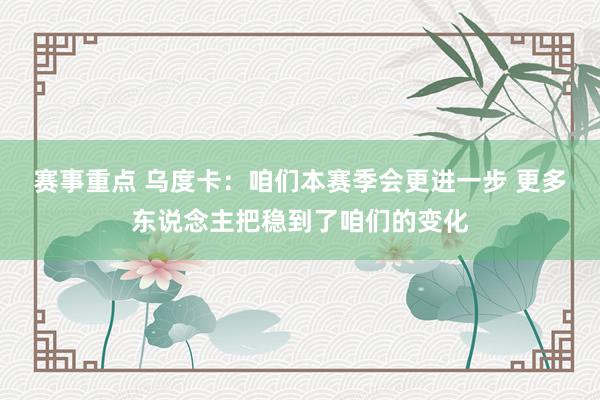 赛事重点 乌度卡：咱们本赛季会更进一步 更多东说念主把稳到了咱们的变化